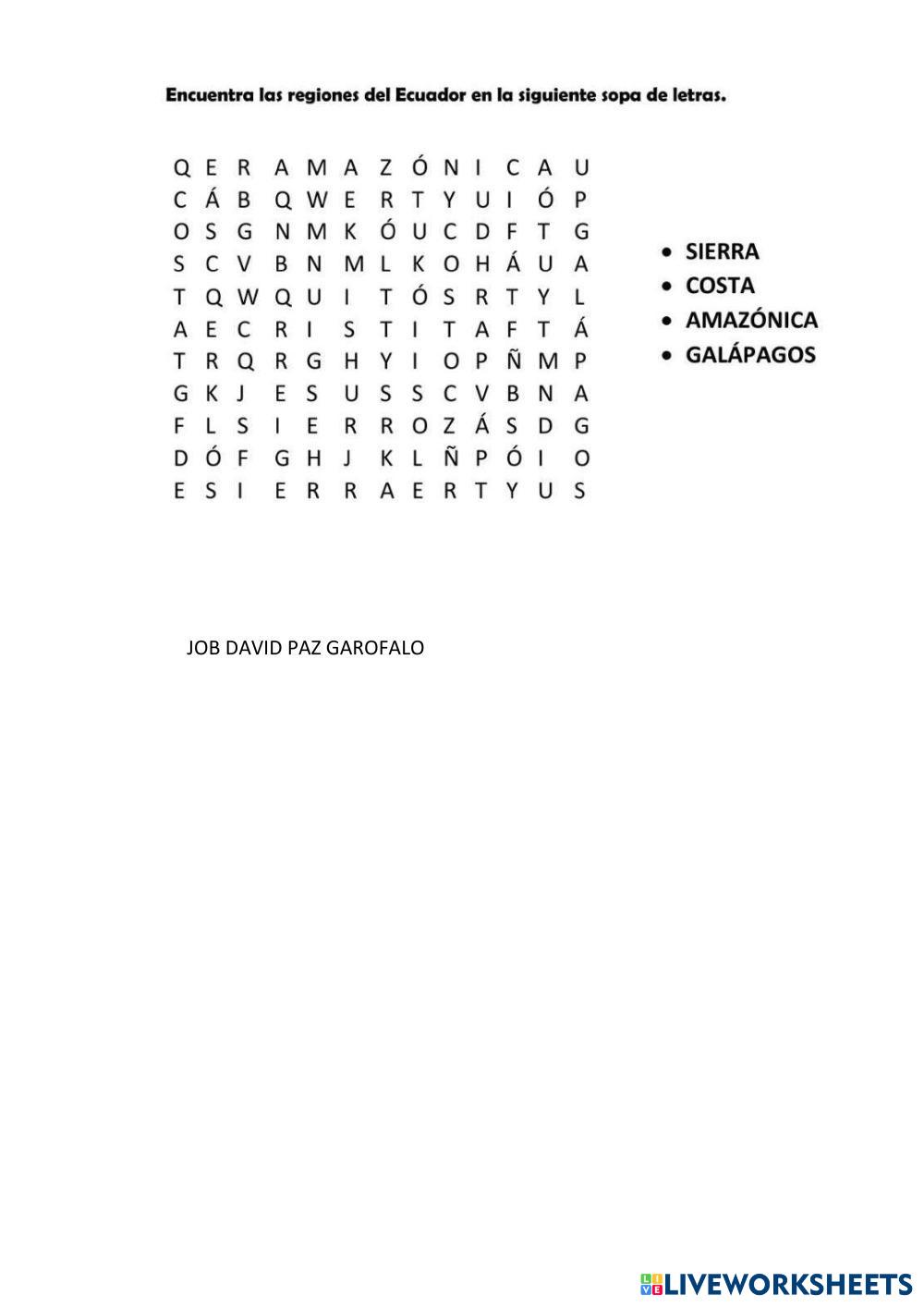 Encuentra las regiones del Ecuador en la siguiente sopa de letras.

Q E R A M A Z Ó N I C A U
C Á B Q W E R T Y U I Ó P
O S G N M K Ó U C D F T G
S C V B N M L K O H Á U A
T Q W Q U I T Ó S R T Y L
A E C R I S T I T A F T Á
T R Q R G H Y I O P Ñ M P
G K J E S U S S C V B N A
F L S I E R R O Z Á S D G
D Ó F G H J K L Ñ P Ó I O
E S I E R R A E R T Y U S

• SIERRA
• COSTA
• AMAZÓNICA
• GALÁPAGOS

JOB DAVID PAZ GAROFALO

LIVEWORKSHEETS